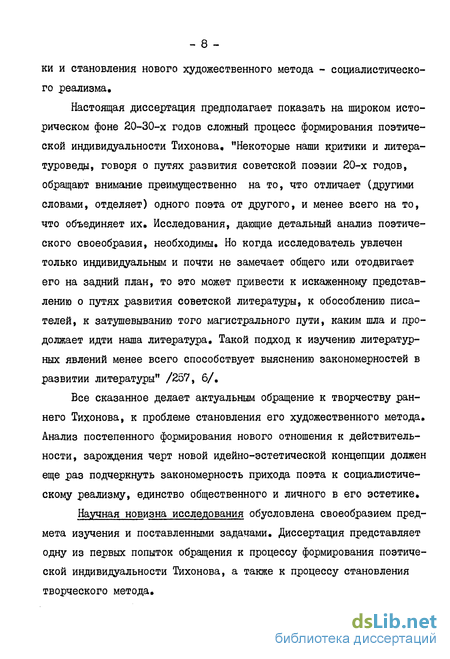 - 8 -

ки и становления нового художественного метода - социалистического реализма.

Настоящая диссертация предполагает показать на широком историческом фоне 20-30-х годов сложный процесс формирования поэтической индивидуальности Тихонова. "Некоторые наши критики и литературоведы, говоря о путях развития советской поэзии 20-х годов, обращают внимание преимущественно на то, что отличает (другими словами, отделяет) одного поэта от другого, и менее всего на то, что объединяет их. Исследования, дающие детальный анализ поэтического своеобразия, необходимы. Но когда исследователь увлечен только индивидуальным и почти не замечает общего или отодвигает его на задний план, то это может привести к искаженному представлению о путях развития советской литературы, к обособлению писателей, к затушевыванию того магистрального пути, каким шла и продолжает идти наша литература. Такой подход к изучению литературных явлений менее всего способствует выяснению закономерностей в развитии литературы" /257, 6/.

Все сказанное делает актуальным обращение к творчеству раннего Тихонова, к проблеме становления его художественного метода. Анализ постепенного формирования нового отношения к действительности, зарождения черт новой идейно-эстетической концепции должен еще раз подчеркнуть закономерность прихода поэта к социалистическому реализму, единство общественного и личного в его эстетике.

Научная новизна исследования обусловлена своеобразием предмета изучения и поставленными задачами. Диссертация представляет одну из первых попыток обращения к процессу формирования поэтической индивидуальности Тихонова, а также к процессу становления творческого метода.

dsLib.net
библиотека диссертаций